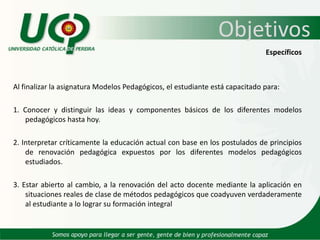 UCP
UNIVERSIDAD CATÓLICA DE PEREIRA

Objetivos

Específicos

Al finalizar la asignatura Modelos Pedagógicos, el estudiante está capacitado para:

1. Conocer y distinguir las ideas y componentes básicos de los diferentes modelos pedagógicos hasta hoy.

2. Interpretar críticamente la educación actual con base en los postulados de principios de renovación pedagógica expuestos por los diferentes modelos pedagógicos estudiados.

3. Estar abierto al cambio, a la renovación del acto docente mediante la aplicación en situaciones reales de clase de métodos pedagógicos que coadyuven verdaderamente al estudiante a lo lograr su formación integral

Somos apoyo para llegar a ser gente, gente de bien y profesionalmente capaz